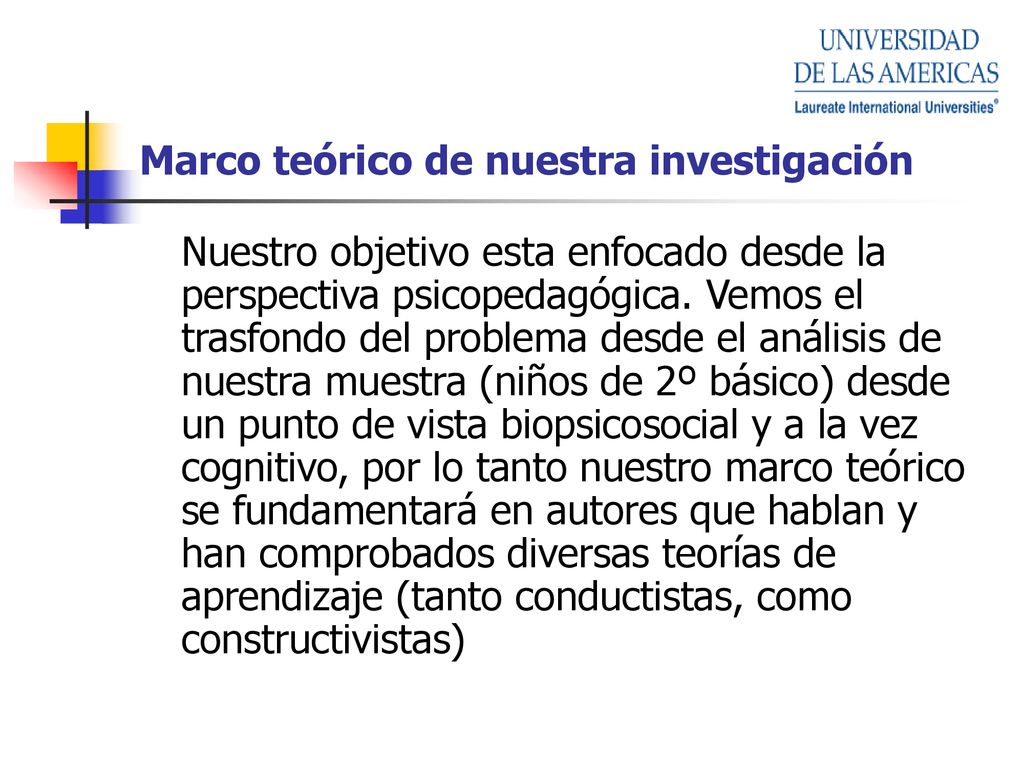 UNIVERSIDAD
DE LAS AMERICAS
Laureate International Universities®

Marco teórico de nuestra investigación

Nuestro objetivo esta enfocado desde la perspectiva psicopedagógica. Vemos el trasfondo del problema desde el análisis de nuestra muestra (niños de 2º básico) desde un punto de vista biopsicosocial y a la vez cognitivo, por lo tanto nuestro marco teórico se fundamentará en autores que hablan y han comprobados diversas teorías de aprendizaje (tanto conductistas, como constructivistas)